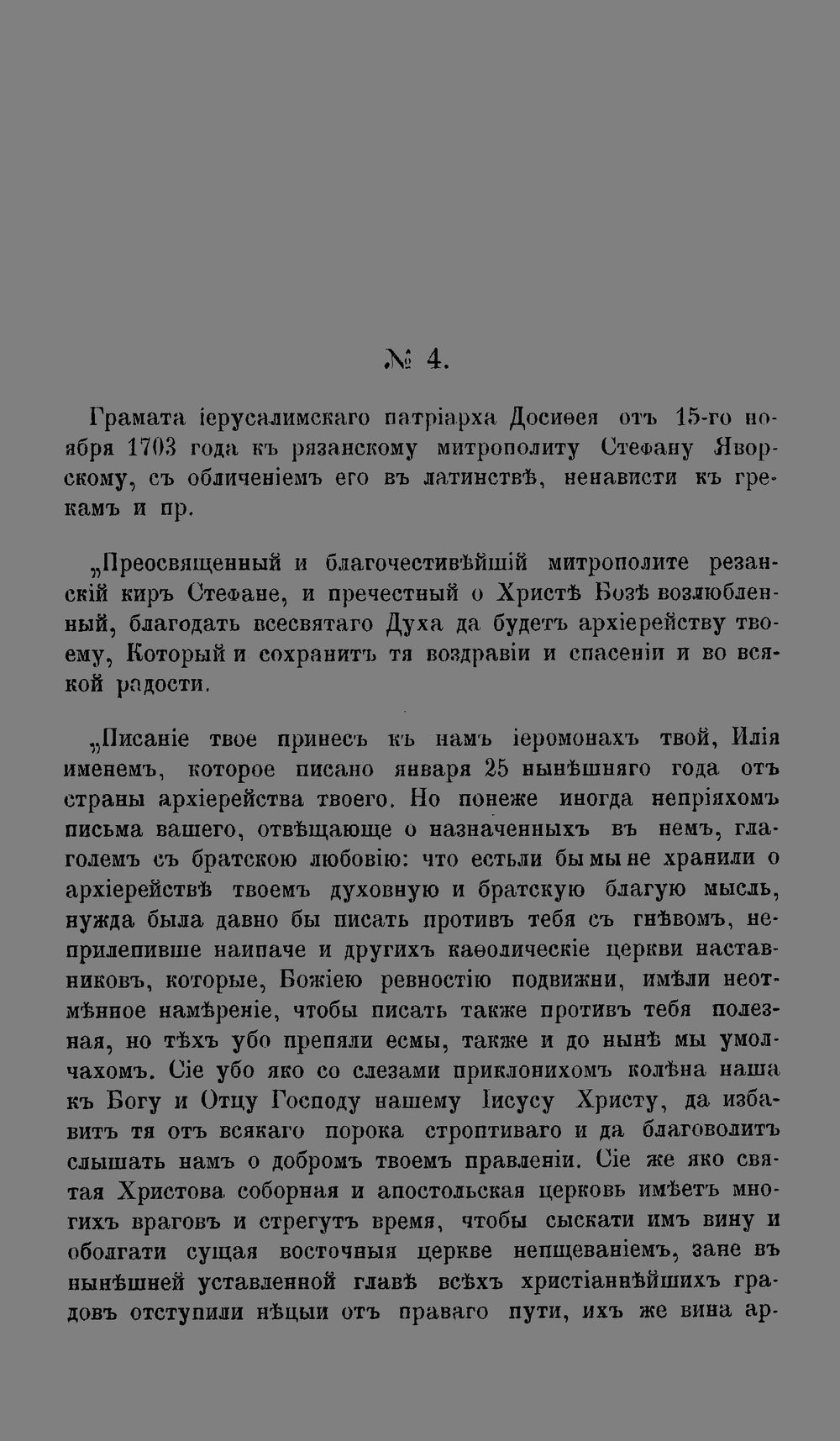 № 4.

Грамата іерусалимскаго патріарха Досиѳея отъ 15-го ноября 1703 года къ рязанскому митрополиту Стефану Яворскому, съ обличеніемъ его въ латинствѣ, ненависти къ грекамъ и пр.

„Преосвященный и благочестивѣйшій митрополите резанскій киръ Стефане, и пречестный о Христѣ Бозѣ возлюбленный, благодать всесвятаго Духа да будетъ архіерейству твоему, Который и сохранитъ тя воздравіи и спасеніи и во всякой радости.

„Писаніе твое принесъ къ намъ іеромонахъ твой, Илія именемъ, которое писано января 25 нынѣшняго года отъ страны архіерейства твоего. Но понеже иногда непріяхомъ письма вашего, отвѣщающе о назначенныхъ въ немъ, глаголемъ съ братскою любовію: что естьли бы мы не хранили о архіерействѣ твоемъ духовную и братскую благую мысль, нужда была давно бы писать противъ тебя съ гнѣвомъ, неприлепивше наипаче и другихъ каѳолическіе церкви наставниковъ, которые, Божіею ревностію подвижни, имѣли неотмѣнное намѣреніе, чтобы писать также противъ тебя полезная, но тѣхъ убо препяли есмы, также и до нынѣ мы умолчахомъ. Сіе убо яко со слезами приклонихомъ колѣна наша къ Богу и Отцу Господу нашему Іисусу Христу, да избавитъ тя отъ всякаго порока строптиваго и да благоволитъ слышать намъ о добромъ твоемъ правленіи. Сіе же яко святая Христова соборная и апостольская церковь имѣетъ многихъ враговъ и стрегутъ время, чтобы сыскати имъ вину и оболгати сущая восточныя церкве непщеваніемъ, зане въ нынѣшней уставленной главѣ всѣхъ христіаннѣйшихъ градовъ отступили нѣцыи отъ праваго пути, ихъ же вина ар-